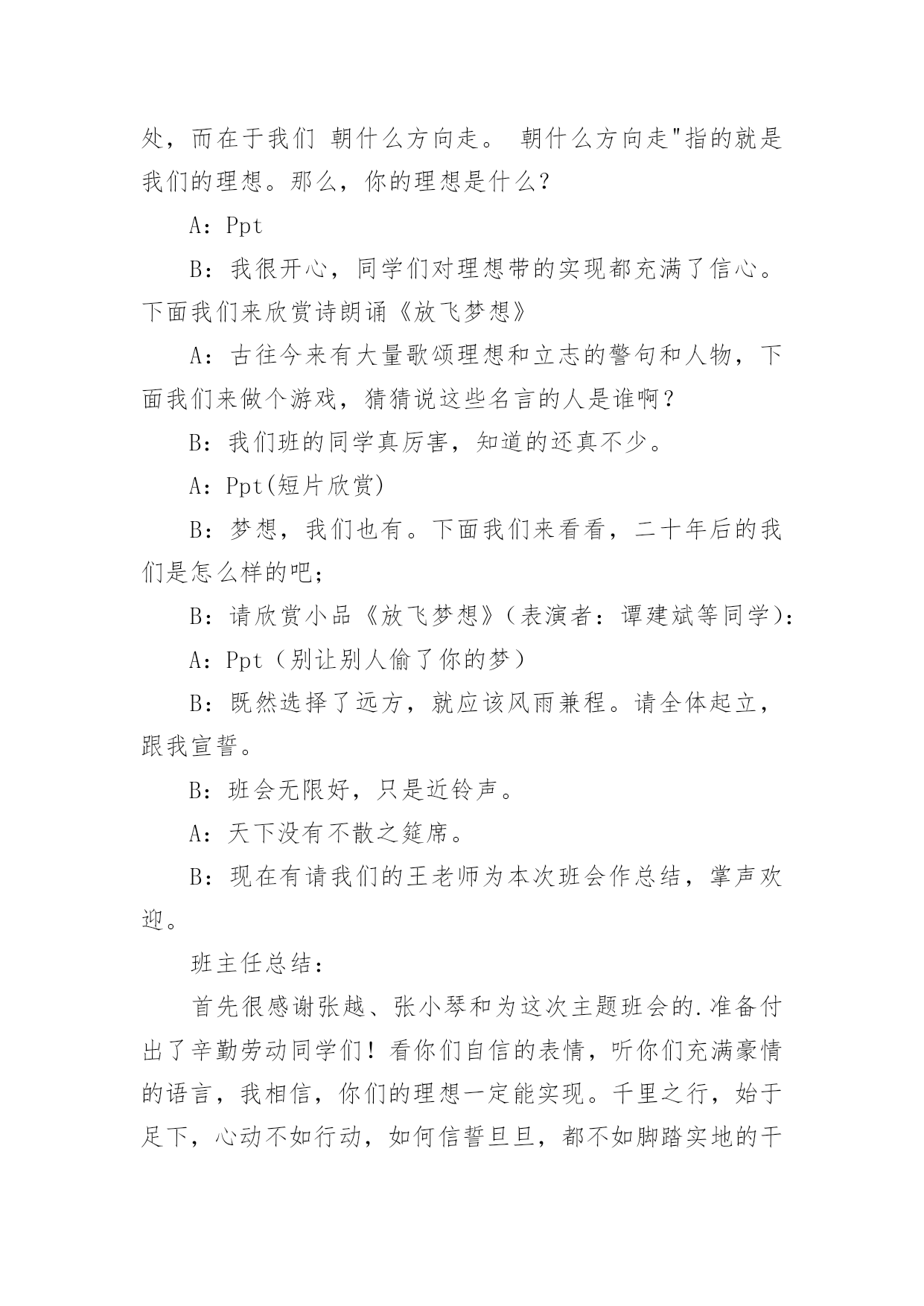 处，而在于我们 朝什么方向走。 朝什么方向走"指的就是我们的理想。那么，你的理想是什么？

A：Ppt

B：我很开心，同学们对理想带的实现都充满了信心。下面我们来欣赏诗朗诵《放飞梦想》

A：古往今来有大量歌颂理想和立志的警句和人物，下面我们来做个游戏，猜猜说这些名言的人是谁啊？

B：我们班的同学真厉害，知道的还真不少。

A：Ppt(短片欣赏)

B：梦想，我们也有。下面我们来看看，二十年后的我们是怎么样的吧；

B：请欣赏小品《放飞梦想》（表演者：谭建斌等同学）：

A：Ppt（别让别人偷了你的梦）

B：既然选择了远方，就应该风雨兼程。请全体起立，跟我宣誓。

B：班会无限好，只是近铃声。

A：天下没有不散之筵席。

B：现在有请我们的王老师为本次班会作总结，掌声欢迎。

班主任总结：

首先很感谢张越、张小琴和为这次主题班会的.准备付出了辛勤劳动同学们！看你们自信的表情，听你们充满豪情的语言，我相信，你们的理想一定能实现。千里之行，始于足下，心动不如行动，如何信誓旦旦，都不如脚踏实地的干